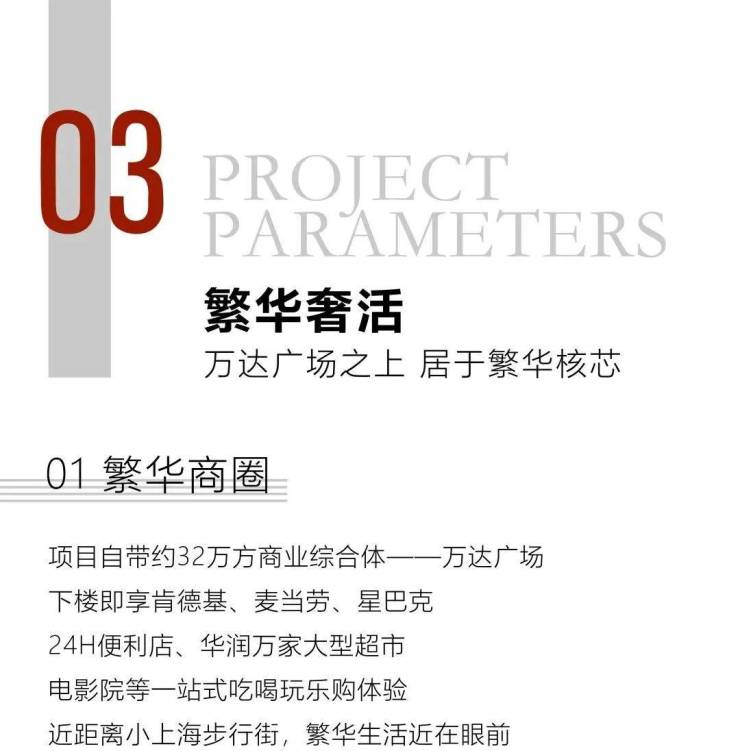 03

PROJECT PARAMETERS

繁华奢活

万达广场之上 居于繁华核芯

01 繁华商圈

项目自带约32万方商业综合体——万达广场

下楼即享肯德基、麦当劳、星巴克

24H便利店、华润万家大型超市

电影院等一站式吃喝玩乐购体验

近距离小上海步行街，繁华生活近在眼前